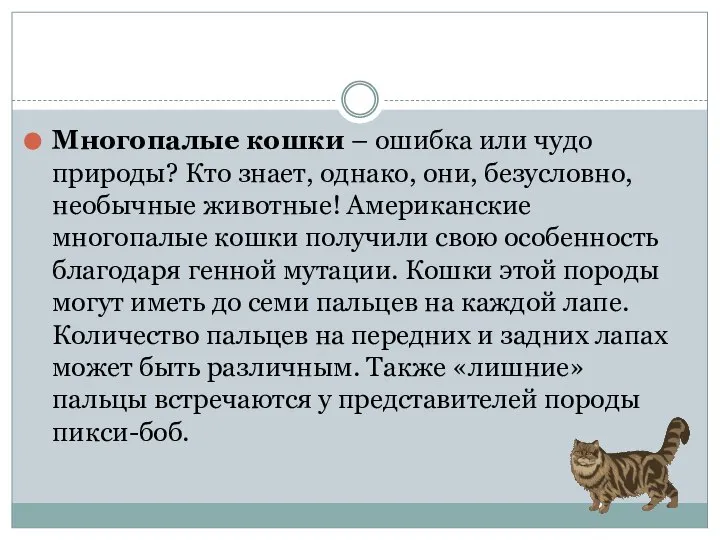 Многопалые кошки – ошибка или чудо природы? Кто знает, однако, они, безусловно, необычные животные! Американские многопалые кошки получили свою особенность благодаря генной мутации. Кошки этой породы могут иметь до семи пальцев на каждой лапе. Количество пальцев на передних и задних лапах может быть различным. Также «лишние» пальцы встречаются у представителей породы пикси-боб.